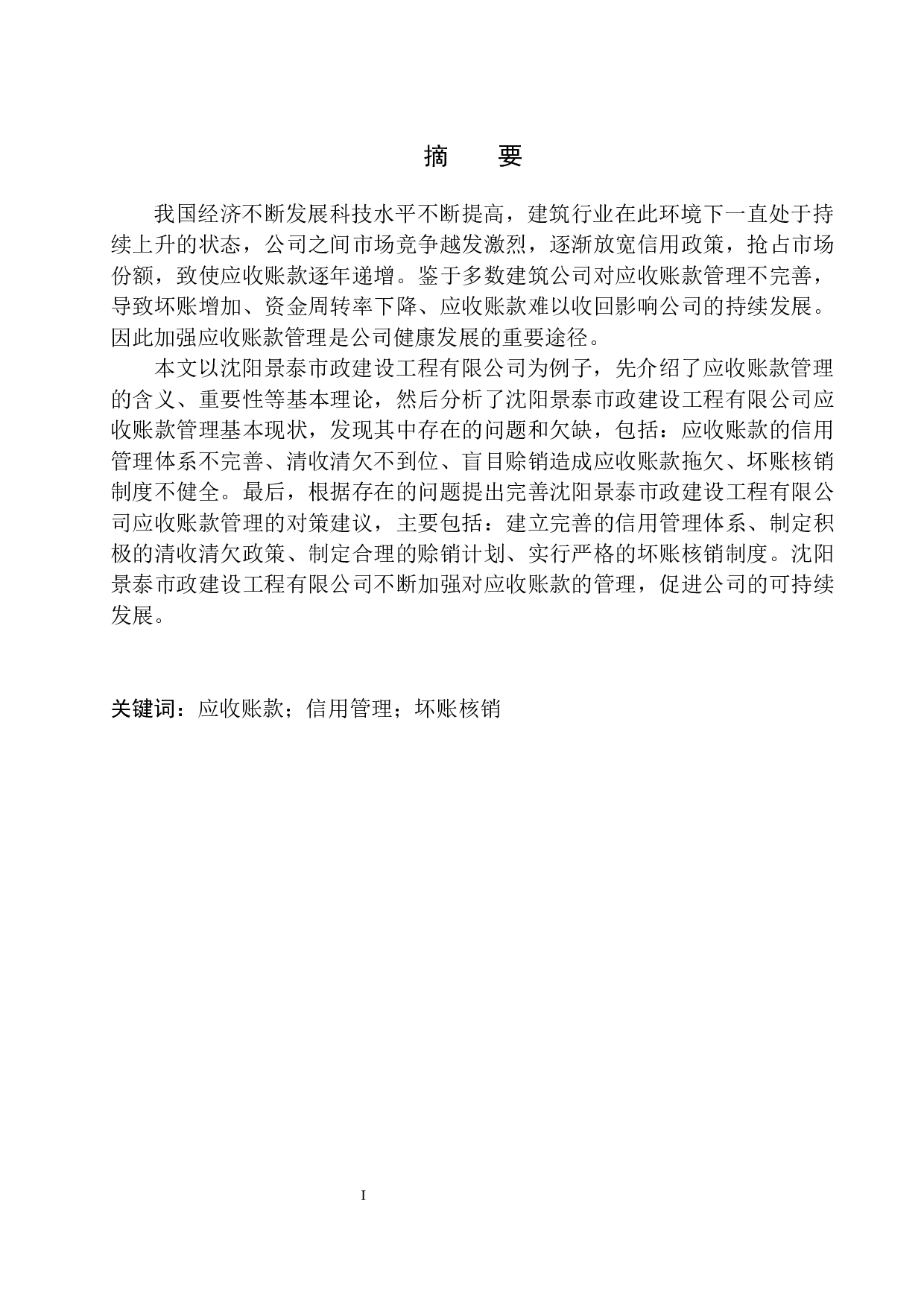 摘　要

我国经济不断发展科技水平不断提高，建筑行业在此环境下一直处于持续上升的状态，公司之间市场竞争越发激烈，逐渐放宽信用政策，抢占市场份额，致使应收账款逐年递增。鉴于多数建筑公司对应收账款管理不完善，导致坏账增加、资金周转率下降、应收账款难以收回影响公司的持续发展。因此加强应收账款管理是公司健康发展的重要途径。

本文以沈阳景泰市政建设工程有限公司为例子，先介绍了应收账款管理的含义、重要性等基本理论，然后分析了沈阳景泰市政建设工程有限公司应收账款管理基本现状，发现其中存在的问题和欠缺，包括：应收账款的信用管理体系不完善、清收清欠不到位、盲目赊销造成应收账款拖欠、坏账核销制度不健全。最后，根据存在的问题提出完善沈阳景泰市政建设工程有限公司应收账款管理的对策建议，主要包括：建立完善的信用管理体系、制定积极的清收清欠政策、制定合理的赊销计划、实行严格的坏账核销制度。沈阳景泰市政建设工程有限公司不断加强对应收账款的管理，促进公司的可持续发展。

关键词：应收账款；信用管理；坏账核销

I